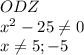 $ODZ$
$x^2 - 25 \neq 0$
$x \neq 5; -5$